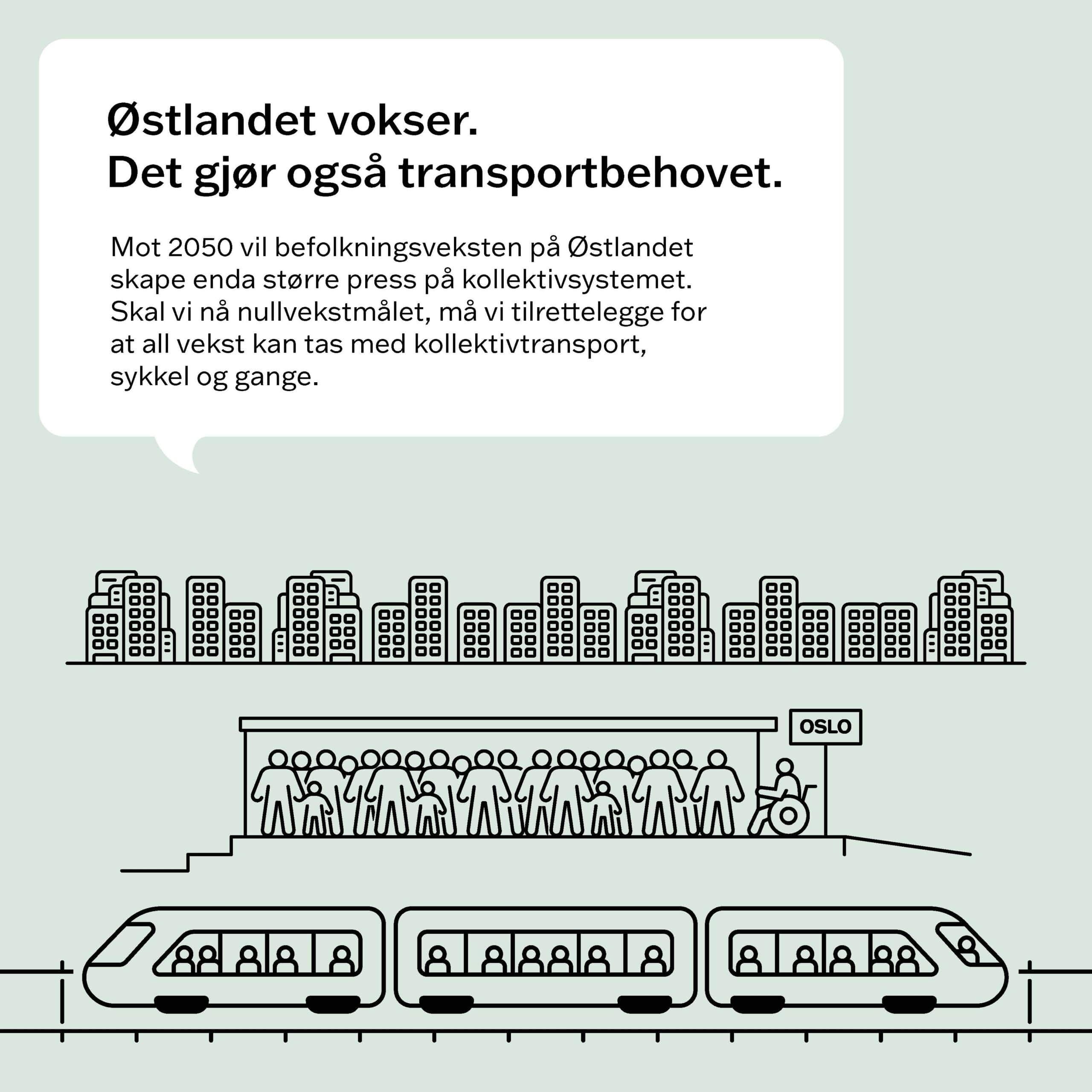 Østlandet vokser.
Det gjør også transportbehovet.

Mot 2050 vil befolkningsveksten på Østlandet skape enda større press på kollektivsystemet. Skal vi nå nullvekstmålet, må vi tilrettelegge for at all vekst kan tas med kollektivtransport, sykkel og gange.

OSLO